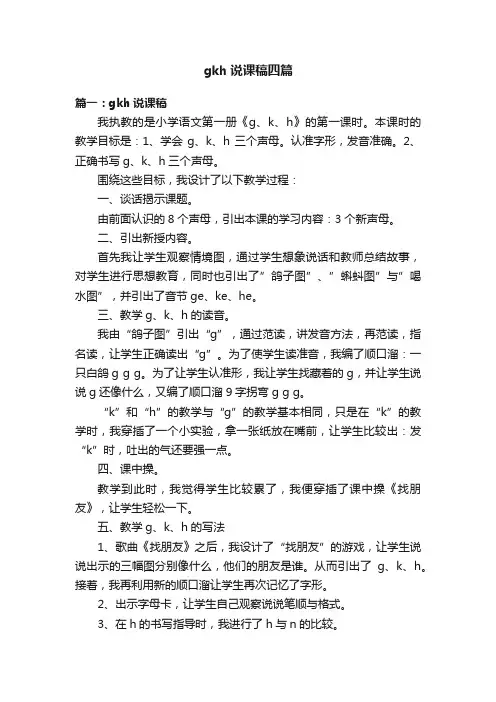 gkh 说课稿四篇

篇一：gkh 说课稿

我执教的是小学语文第一册《g、k、h》的第一课时。本课时的教学目标是：1、学会 g、k、h 三个声母。认准字形，发音准确。2、正确书写 g、k、h 三个声母。

围绕这些目标，我设计了以下教学过程：

一、谈话揭示课题。

由前面认识的 8 个声母，引出本课的学习内容：3 个新声母。

二、引出新授内容。

首先我让学生观察情境图，通过学生想象说话和教师总结故事，对学生进行思想教育，同时也引出了”鸽子图”、”蝌蚪图”与”喝水图”，并引出了音节 ge、ke、he。

三、教学 g、k、h 的读音。

我由“鸽子图”引出“g”，通过范读，讲发音方法，再范读，指名读，让学生正确读出“g”。为了使学生读准音，我编了顺口溜：一只白鸽 g g g。为了让学生认准形，我让学生找藏着的 g，并让学生说说 g 还像什么，又编了顺口溜 9 字拐弯 g g g。

“k”和“h”的教学与“g”的教学基本相同，只是在“k”的教学时，我穿插了一个小实验，拿一张纸放在嘴前，让学生比较出：发“k”时，吐出的气还要强一点。

四、课中操。

教学到此时，我觉得学生比较累了，我便穿插了课中操《找朋友》，让学生轻松一下。

五、教学 g、k、h 的写法

1、歌曲《找朋友》之后，我设计了“找朋友”的游戏，让学生说说出示的三幅图分别像什么，他们的朋友是谁。从而引出了 g、k、h。接着，我再利用新的顺口溜让学生再次记忆了字形。

2、出示字母卡，让学生自己观察说说笔顺与格式。

3、在 h 的书写指导时，我进行了 h 与 n 的比较。